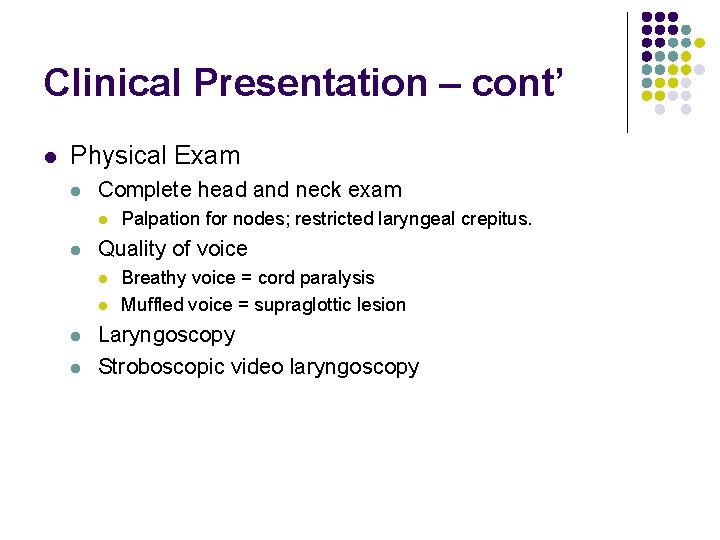 Clinical Presentation – cont'

• Physical Exam
• Complete head and neck exam
• Palpation for nodes; restricted laryngeal crepitus.
• Quality of voice
• Breathy voice = cord paralysis
• Muffled voice = supraglottic lesion
• Laryngoscopy
• Stroboscopic video laryngoscopy